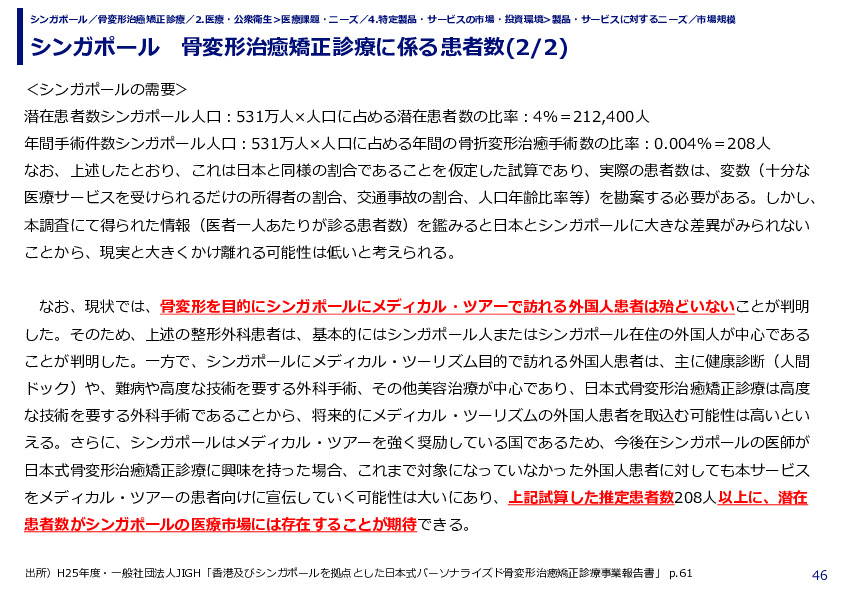 シンガポール／骨変形治癒矯正診療／2.医療・公衆衛生>医療課題・ニーズ／4.特定製品・サービスの市場・投資環境>製品・サービスに対するニーズ／市場規模

シンガポール　骨変形治癒矯正診療に係る患者数(2/2)

＜シンガポールの需要＞
潜在患者数シンガポール人口：531万人×人口に占める潜在患者数の比率：4%＝212,400人
年間手術件数シンガポール人口：531万人×人口に占める年間の骨折変形治癒手術数の比率：0.004%＝208人
なお、上述したとおり、これは日本と同様の割合であることを仮定した試算であり、実際の患者数は、変数（十分な医療サービスを受けられるだけの所得者の割合、交通事故の割合、人口年齢比率等）を勘案する必要がある。しかし、本調査にて得られた情報（医者一人あたりが診る患者数）を鑑みると日本とシンガポールに大きな差異がみられないことから、現実と大きくかけ離れる可能性は低いと考えられる。

なお、現状では、骨変形を目的にシンガポールにメディカル・ツアーで訪れる外国人患者は殆どいないことが判明した。そのため、上述の整形外科患者は、基本的にはシンガポール人またはシンガポール在住の外国人が中心であることが判明した。一方で、シンガポールにメディカル・ツーリズム目的で訪れる外国人患者は、主に健康診断（人間ドック）や、難病や高度な技術を要する外科手術、その他美容治療が中心であり、日本式骨変形治癒矯正診療は高度な技術を要する外科手術であることから、将来的にメディカル・ツーリズムの外国人患者を取込む可能性は高いといえる。さらに、シンガポールはメディカル・ツアーを強く奨励している国であるため、今後在シンガポールの医師が日本式骨変形治癒矯正診療に興味を持った場合、これまで対象になっていなかった外国人患者に対しても本サービスをメディカル・ツアーの患者向けに宣伝していく可能性は大いにあり、上記試算した推定患者数208人以上に、潜在患者数がシンガポールの医療市場には存在することが期待できる。

出所）H25年度・一般社団法人JIGH「香港及びシンガポールを拠点とした日本式パーソナライズド骨変形治癒矯正診療事業報告書」 p.61

46